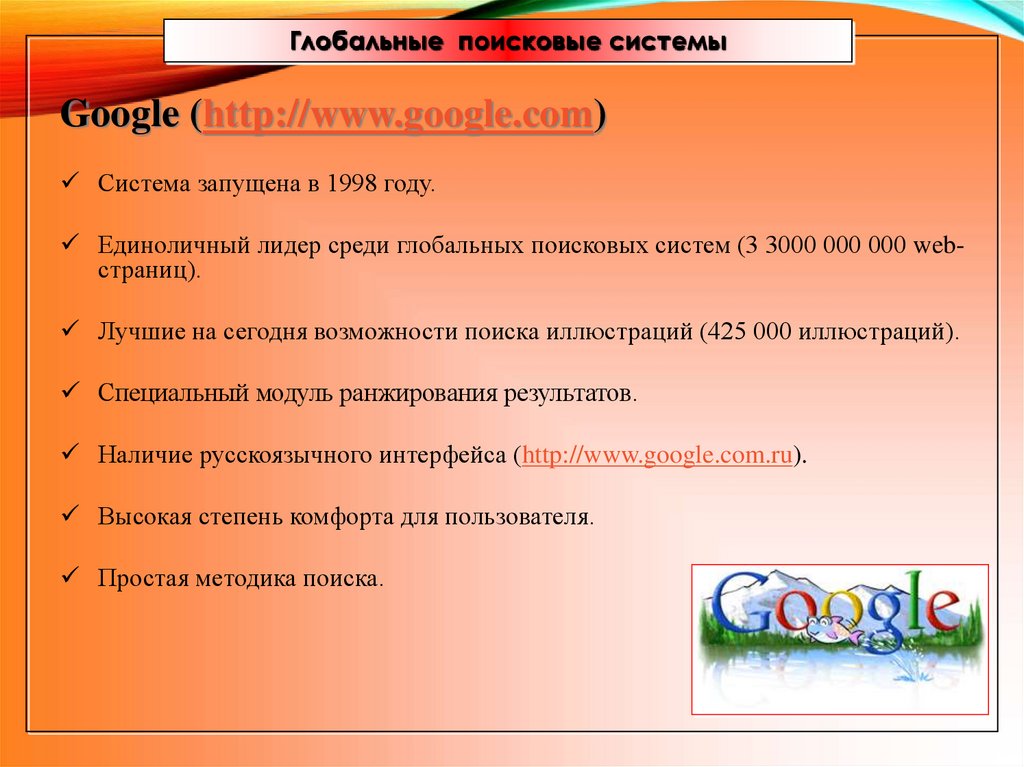 Глобальные поисковые системы

Google (http://www.google.com)

✓ Система запущена в 1998 году.

✓ Единоличный лидер среди глобальных поисковых систем (3 3000 000 000 web-страниц).

✓ Лучшие на сегодня возможности поиска иллюстраций (425 000 иллюстраций).

✓ Специальный модуль ранжирования результатов.

✓ Наличие русскоязычного интерфейса (http://www.google.com.ru).

✓ Высокая степень комфорта для пользователя.

✓ Простая методика поиска.

Google